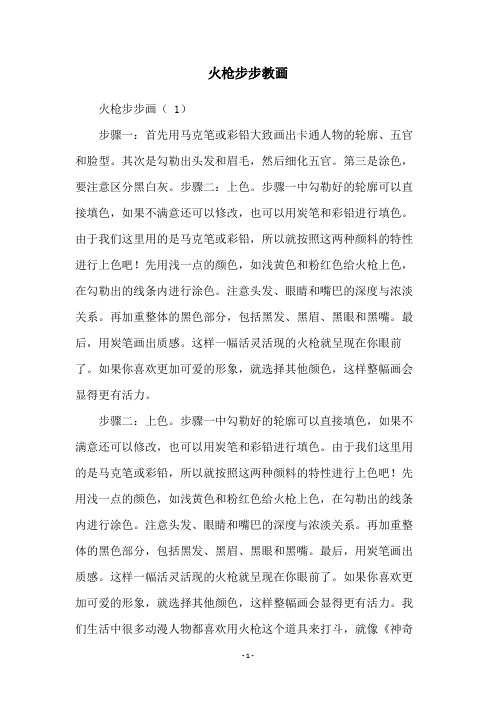 火枪步步教画

火枪步步画（ 1）

步骤一：首先用马克笔或彩铅大致画出卡通人物的轮廓、五官和脸型。其次是勾勒出头发和眉毛，然后细化五官。第三是涂色，要注意区分黑白灰。步骤二：上色。步骤一中勾勒好的轮廓可以直接填色，如果不满意还可以修改，也可以用炭笔和彩铅进行填色。由于我们这里用的是马克笔或彩铅，所以就按照这两种颜料的特性进行上色吧！先用浅一点的颜色，如浅黄色和粉红色给火枪上色，在勾勒出的线条内进行涂色。注意头发、眼睛和嘴巴的深度与浓淡关系。再加重整体的黑色部分，包括黑发、黑眉、黑眼和黑嘴。最后，用炭笔画出质感。这样一幅活灵活现的火枪就呈现在你眼前了。如果你喜欢更加可爱的形象，就选择其他颜色，这样整幅画会显得更有活力。

步骤二：上色。步骤一中勾勒好的轮廓可以直接填色，如果不满意还可以修改，也可以用炭笔和彩铅进行填色。由于我们这里用的是马克笔或彩铅，所以就按照这两种颜料的特性进行上色吧！先用浅一点的颜色，如浅黄色和粉红色给火枪上色，在勾勒出的线条内进行涂色。注意头发、眼睛和嘴巴的深度与浓淡关系。再加重整体的黑色部分，包括黑发、黑眉、黑眼和黑嘴。最后，用炭笔画出质感。这样一幅活灵活现的火枪就呈现在你眼前了。如果你喜欢更加可爱的形象，就选择其他颜色，这样整幅画会显得更有活力。我们生活中很多动漫人物都喜欢用火枪这个道具来打斗，就像《神奇

- 1 -